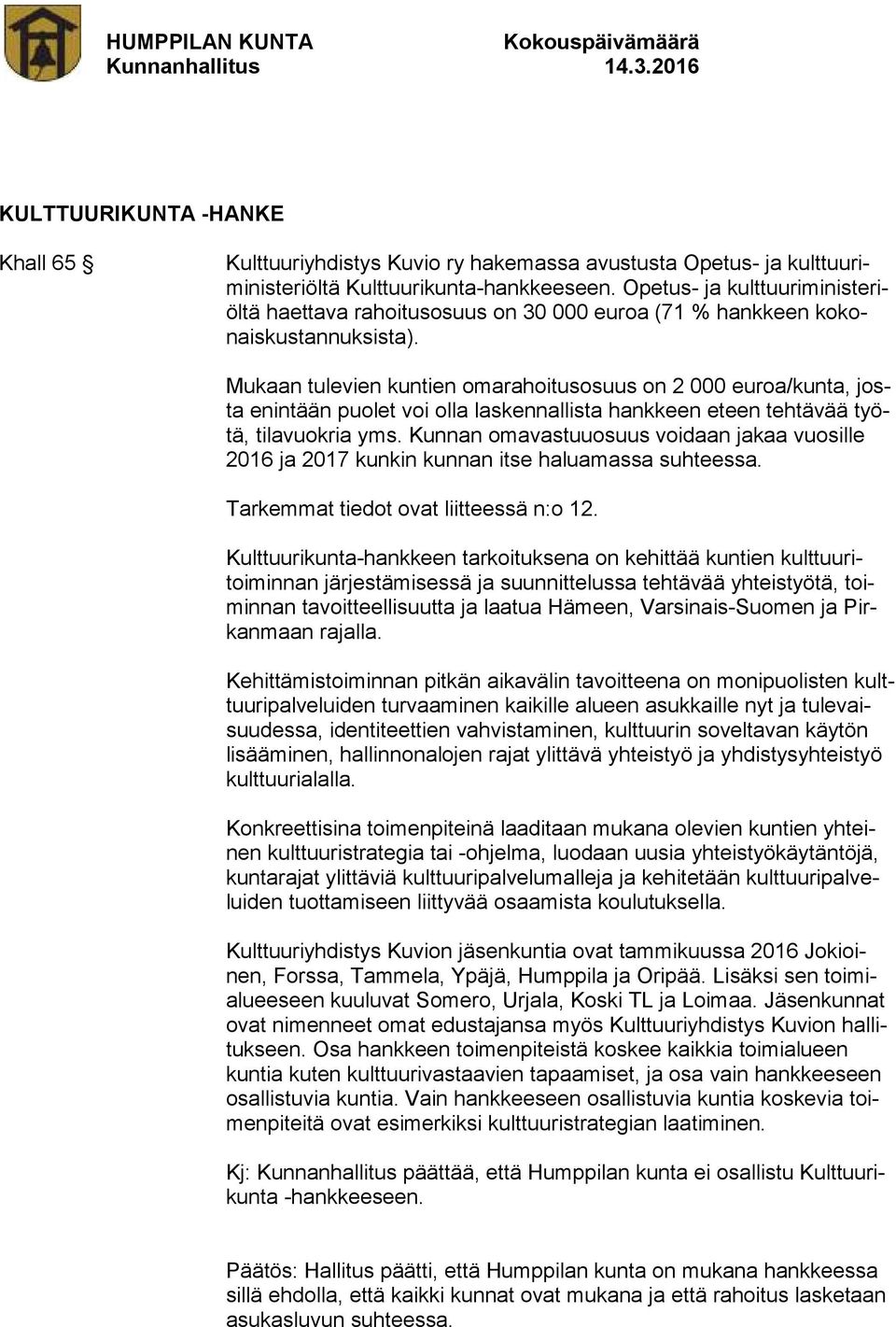 HUMPPILAN KUNTA Kokouspäivämäärä
Kunnanhallitus 14.3.2016

KULTTUURIKUNTA -HANKE

Khall 65 §

Kulttuuriyhdistys Kuvio ry hakemassa avustusta Opetus- ja kulttuuriministeriöltä Kulttuurikunta-hankkeeseen. Opetus- ja kulttuuriministeriöltä haettava rahoitusosuus on 30 000 euroa (71 % hankkeen kokonaiskustannuksista).

Mukaan tulevien kuntien omarahoitusosuus on 2 000 euroa/kunta, josta enintään puolet voi olla laskennallista hankkeen eteen tehtävää työtä, tilavuokria yms. Kunnan omavastuuosuus voidaan jakaa vuosille 2016 ja 2017 kunkin kunnan itse haluamassa suhteessa.

Tarkemmat tiedot ovat liitteessä n:o 12.

Kulttuurikunta-hankkeen tarkoituksena on kehittää kuntien kulttuuritoiminnan järjestämisessä ja suunnittelussa tehtävää yhteistyötä, toiminnan tavoitteellisuutta ja laatua Hämeen, Varsinais-Suomen ja Pirkanmaan rajalla.

Kehittämistoiminnan pitkän aikavälin tavoitteena on monipuolisten kulttuuripalveluiden turvaaminen kaikille alueen asukkaille nyt ja tulevaisuudessa, identiteettien vahvistaminen, kulttuurin soveltavan käytön lisääminen, hallinnonalojen rajat ylittävä yhteistyö ja yhdistysyhteistyö kulttuurialalla.

Konkreettisina toimenpiteinä laaditaan mukana olevien kuntien yhteinen kulttuuristrategia tai -ohjelma, luodaan uusia yhteistyökäytäntöjä, kuntarajat ylittäviä kulttuuripalvelumalleja ja kehitetään kulttuuripalveluiden tuottamiseen liittyvää osaamista koulutuksella.

Kulttuuriyhdistys Kuvion jäsenkuntia ovat tammikuussa 2016 Jokioinen, Forssa, Tammela, Ypäjä, Humppila ja Oripää. Lisäksi sen toimialueeseen kuuluvat Somero, Urjala, Koski TL ja Loimaa. Jäsenkunnat ovat nimenneet omat edustajansa myös Kulttuuriyhdistys Kuvion hallitukseen. Osa hankkeen toimenpiteistä koskee kaikkia toimialueen kuntia kuten kulttuurivastaavien tapaamiset, ja osa vain hankkeeseen osallistuvia kuntia. Vain hankkeeseen osallistuvia kuntia koskevia toimenpiteitä ovat esimerkiksi kulttuuristrategian laatiminen.

Kj: Kunnanhallitus päättää, että Humppilan kunta ei osallistu Kulttuurikunta -hankkeeseen.

Päätös: Hallitus päätti, että Humppilan kunta on mukana hankkeessa sillä ehdolla, että kaikki kunnat ovat mukana ja että rahoitus lasketaan asukasluvun suhteessa.